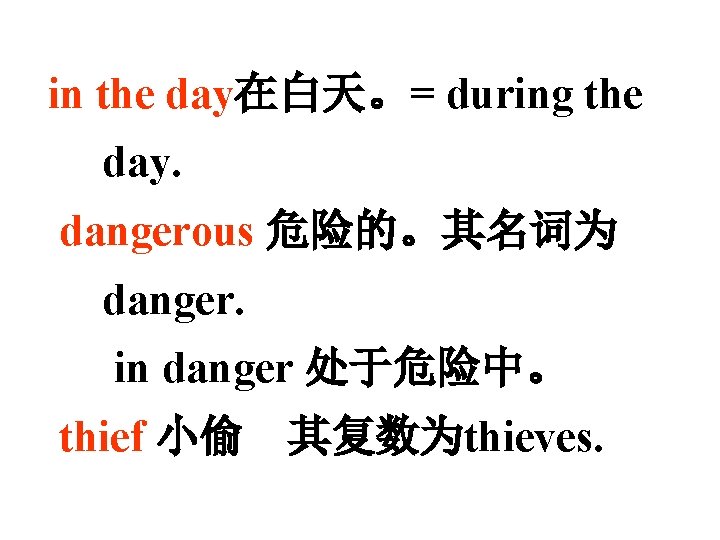 in the day在白天。= during the day.

dangerous 危险的。其名词为 danger.

in danger 处于危险中。

thief 小偷 其复数为thieves.